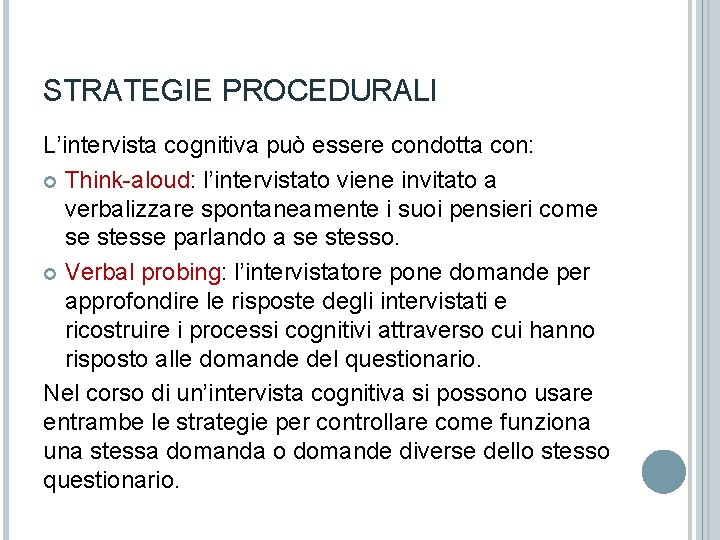 STRATEGIE PROCEDURALI

L’intervista cognitiva può essere condotta con:

Think-aloud: l’intervistato viene invitato a verbalizzare spontaneamente i suoi pensieri come se stesse parlando a se stesso.

Verbal probing: l’intervistatore pone domande per approfondire le risposte degli intervistati e ricostruire i processi cognitivi attraverso cui hanno risposto alle domande del questionario.

Nel corso di un’intervista cognitiva si possono usare entrambe le strategie per controllare come funziona una stessa domanda o domande diverse dello stesso questionario.